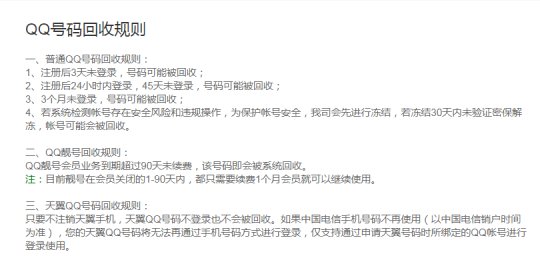 QQ号码回收规则

一、普通QQ号码回收规则：
1、注册后3天未登录，号码可能被回收；
2、注册后24小时内登录，45天未登录，号码可能被回收；
3、3个月未登录，号码可能被回收；
4、若系统检测帐号存在安全风险和违规操作，为保护帐号安全，我司会先进行冻结，若冻结30天内未验证密保解冻，帐号可能会被回收。

二、QQ靓号回收规则：
QQ靓号会员业务到期超过90天未续费，该号码即会被系统回收。
注：目前靓号在会员关闭的1-90天内，都只需要续费1个月会员就可以继续使用。

三、天翼QQ号码回收规则：
只要不注销天翼手机，天翼QQ号码不登录也不会被回收。如果中国电信手机号码不再使用（以中国电信销户时间为准），您的天翼QQ号码将无法再通过手机号码方式进行登录，仅支持通过申请天翼号码时所绑定的QQ帐号进行登录使用。